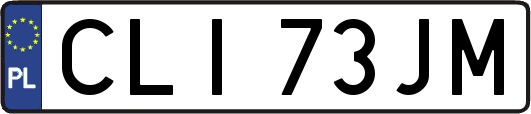 PL

CLI 73JM